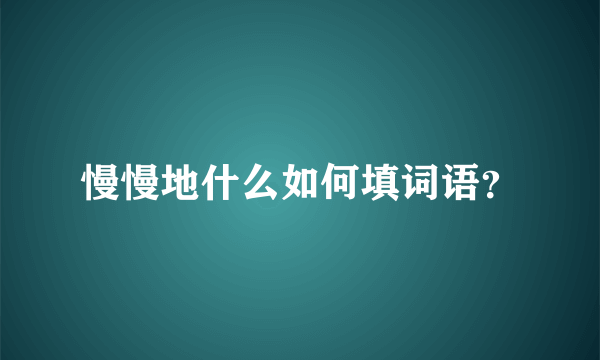 慢慢地什么如何填词语?